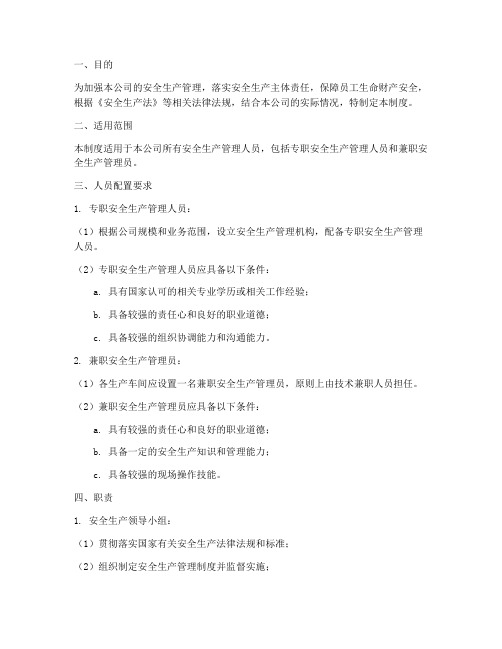 一、目的

为加强本公司的安全生产管理，落实安全生产主体责任，保障员工生命财产安全，根据《安全生产法》等相关法律法规，结合本公司的实际情况，特制定本制度。

二、适用范围

本制度适用于本公司所有安全生产管理人员，包括专职安全生产管理人员和兼职安全生产管理员。

三、人员配置要求

1. 专职安全生产管理人员：

（1）根据公司规模和业务范围，设立安全生产管理机构，配备专职安全生产管理人员。

（2）专职安全生产管理人员应具备以下条件：

a. 具有国家认可的相关专业学历或相关工作经验；

b. 具备较强的责任心和良好的职业道德；

c. 具备较强的组织协调能力和沟通能力。

2. 兼职安全生产管理员：

（1）各生产车间应设置一名兼职安全生产管理员，原则上由技术兼职人员担任。

（2）兼职安全生产管理员应具备以下条件：

a. 具有较强的责任心和良好的职业道德；

b. 具备一定的安全生产知识和管理能力；

c. 具备较强的现场操作技能。

四、职责

1. 安全生产领导小组：

（1）贯彻落实国家有关安全生产法律法规和标准；

（2）组织制定安全生产管理制度并监督实施；